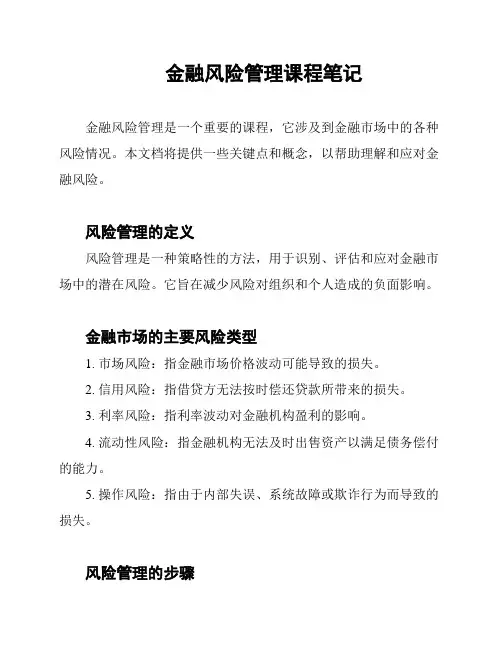 金融风险管理课程笔记

金融风险管理是一个重要的课程，它涉及到金融市场中的各种风险情况。本文档将提供一些关键点和概念，以帮助理解和应对金融风险。

风险管理的定义

风险管理是一种策略性的方法，用于识别、评估和应对金融市场中的潜在风险。它旨在减少风险对组织和个人造成的负面影响。

金融市场的主要风险类型

1. 市场风险：指金融市场价格波动可能导致的损失。

2. 信用风险：指借贷方无法按时偿还贷款所带来的损失。

3. 利率风险：指利率波动对金融机构盈利的影响。

4. 流动性风险：指金融机构无法及时出售资产以满足债务偿付的能力。

5. 操作风险：指由于内部失误、系统故障或欺诈行为而导致的损失。

风险管理的步骤